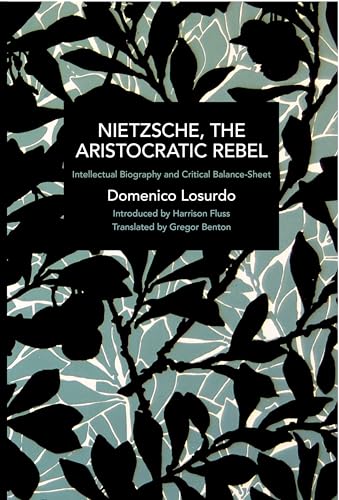 NIETZSCHE, THE ARISTOCRATIC REBEL

Intellectual Biography and Critical Balance-Sheet

Domenico Losurdo

Introduced by Harrison Fluss

Translated by Gregor Benton